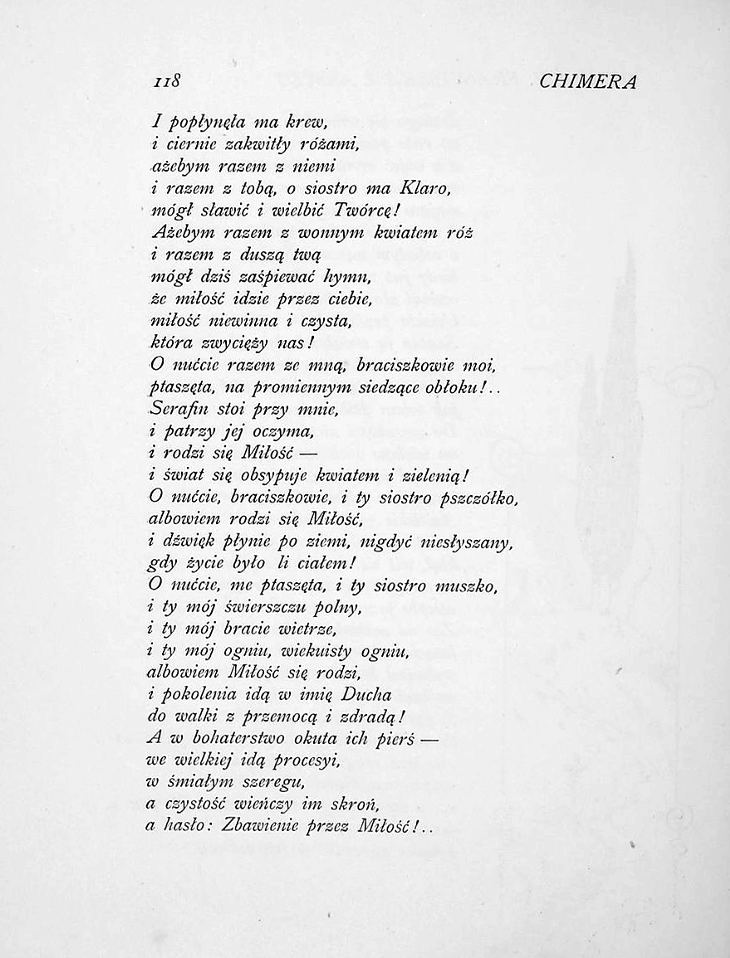 118 CHIMERA

I popłynęła ma krew,
i ciernie zakwitły różami,
ażebym razem z niemi
i razem z tobą, o siostro ma Klaro,
mógł sławić i wielbić Twórcę!
Ażebym razem z wonnym kwiatem róż
i razem z duszą twą
mógł dziś zaśpiewać hymn,
że miłość idzie przez ciebie,
miłość niewinna i czysta,
która zwycięży nas!
O nućcie razem ze mną, braciszkowie moi,
ptaszęta, na promiennym siedzące obłoku!..
Serafin stoi przy mnie,
i patrzy jej oczyma,
i rodzi się Miłość —
i świat się obsypuje kwiatem i zielenią!
O nućcie, braciszkowie, i ty siostro pszczółko,
albowiem rodzi się Miłość,
i dźwięk płynie po ziemi, nigdyć niesłyszany,
gdy życie było li ciałem!
O nućcie, me ptaszęta, i ty siostro muszko,
i ty mój świerszczu polny,
i ty mój bracie wietrze,
i ty mój ogniu, wiekuisty ogniu,
albowiem Miłość się rodzi,
i pokolenia idą w imię Ducha
do walki z przemocą i zdradą!
A w bohaterstwo okuta ich pierś —
we wielkiej idą procesyi,
w śmiałym szeregu,
a czystość wieńczy im skroń,
a hasło: Zbawienie przez Miłość!..